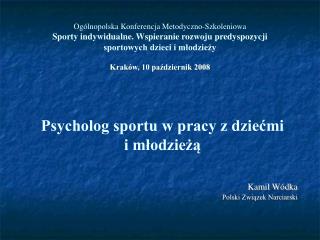 Ogólnopolska Konferencja Metodyczno-Szkoleniowa
Sporty indywidualne. Wspieranie rozwoju predyspozycji sportowych dzieci i młodzieży

Kraków, 10 październik 2008

Psycholog sportu w pracy z dziećmi i młodzieżą

Kamil Wódka
Polski Związek Narciarski